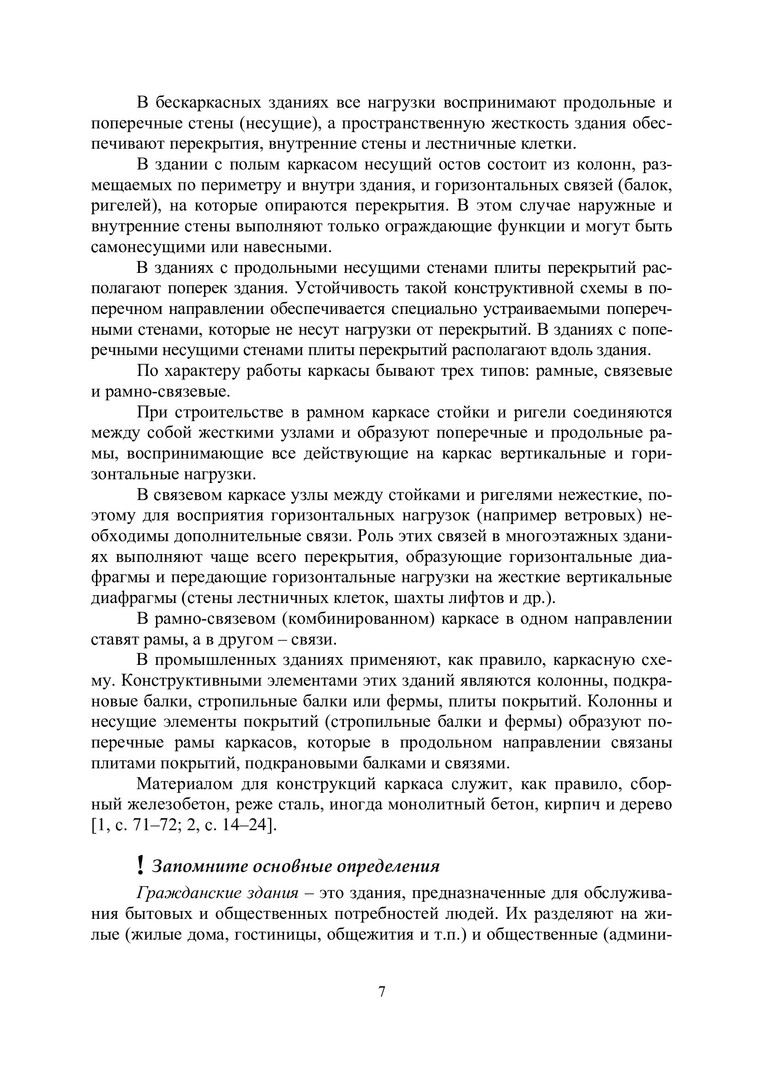 В бескаркасных зданиях все нагрузки воспринимают продольные и поперечные стены (несущие), а пространственную жесткость здания обеспечивают перекрытия, внутренние стены и лестничные клетки.

В здании с полым каркасом несущий остов состоит из колонн, размещаемых по периметру и внутри здания, и горизонтальных связей (балок, ригелей), на которые опираются перекрытия. В этом случае наружные и внутренние стены выполняют только ограждающие функции и могут быть самонесущими или навесными.

В зданиях с продольными несущими стенами плиты перекрытий располагают поперек здания. Устойчивость такой конструктивной схемы в поперечном направлении обеспечивается специально устраиваемыми поперечными стенами, которые не несут нагрузки от перекрытий. В зданиях с поперечными несущими стенами плиты перекрытий располагают вдоль здания.

По характеру работы каркасы бывают трех типов: рамные, связевые и рамно-связевые.

При строительстве в рамном каркасе стойки и ригели соединяются между собой жесткими узлами и образуют поперечные и продольные рамы, воспринимающие все действующие на каркас вертикальные и горизонтальные нагрузки.

В связевом каркасе узлы между стойками и ригелями нежесткие, поэтому для восприятия горизонтальных нагрузок (например ветровых) необходимы дополнительные связи. Роль этих связей в многоэтажных зданиях выполняют чаще всего перекрытия, образующие горизонтальные диафрагмы и передающие горизонтальные нагрузки на жесткие вертикальные диафрагмы (стены лестничных клеток, шахты лифтов и др.).

В рамно-связевом (комбинированном) каркасе в одном направлении ставят рамы, а в другом – связи.

В промышленных зданиях применяют, как правило, каркасную схему. Конструктивными элементами этих зданий являются колонны, подкрановые балки, стропильные балки или фермы, плиты покрытий. Колонны и несущие элементы покрытий (стропильные балки и фермы) образуют поперечные рамы каркасов, которые в продольном направлении связаны плитами покрытий, подкрановыми балками и связями.

Материалом для конструкций каркаса служит, как правило, сборный железобетон, реже сталь, иногда монолитный бетон, кирпич и дерево [1, с. 71–72; 2, с. 14–24].

! Запомните основные определения

Гражданские здания – это здания, предназначенные для обслуживания бытовых и общественных потребностей людей. Их разделяют на жилые (жилые дома, гостиницы, общежития и т.п.) и общественные (админи-

7